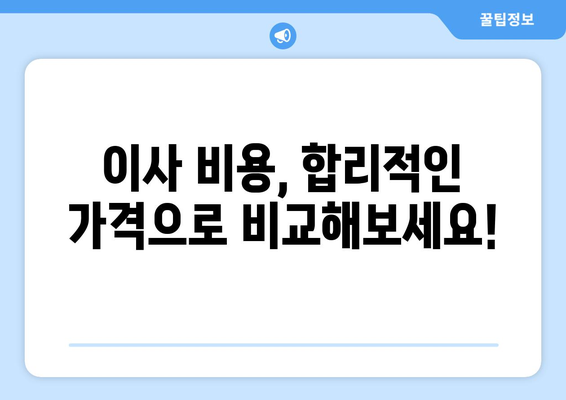 꿀팁정보

이사 비용, 합리적인 가격으로 비교해보세요!